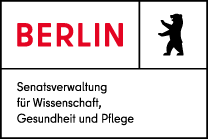 BERLIN

Senatsverwaltung für Wissenschaft, Gesundheit und Pflege